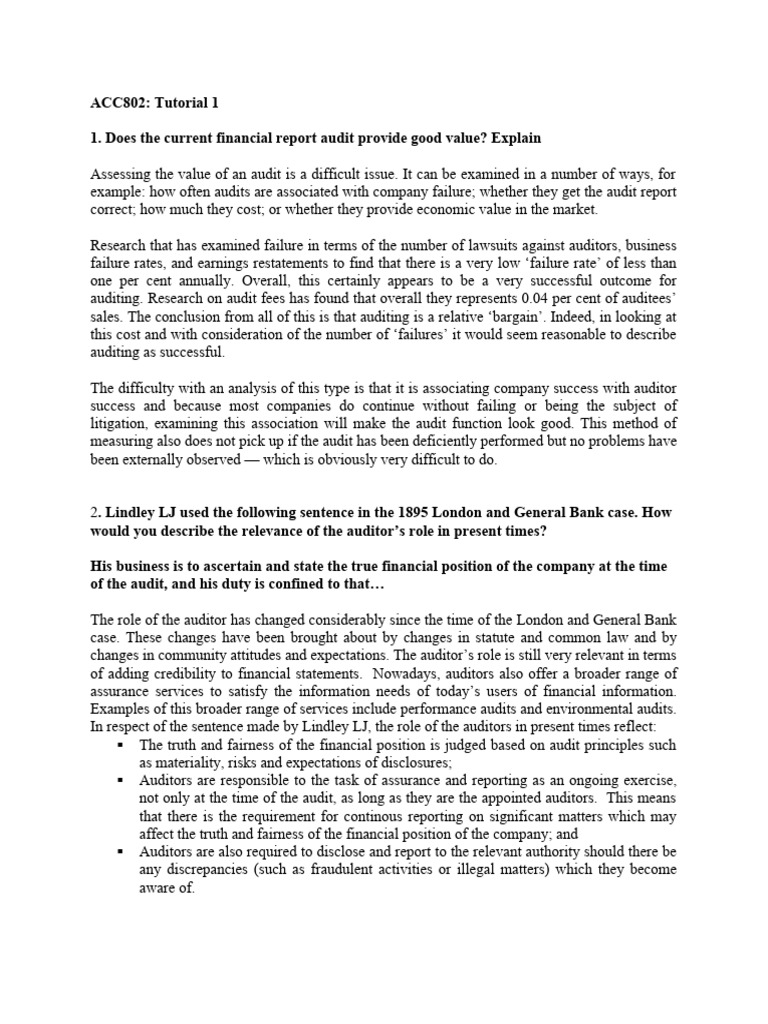 ACC802: Tutorial 1

1. Does the current financial report audit provide good value? Explain

Assessing the value of an audit is a difficult issue. It can be examined in a number of ways, for example: how often audits are associated with company failure; whether they get the audit report correct; how much they cost; or whether they provide economic value in the market.

Research that has examined failure in terms of the number of lawsuits against auditors, business failure rates, and earnings restatements to find that there is a very low 'failure rate' of less than one per cent annually. Overall, this certainly appears to be a very successful outcome for auditing. Research on audit fees has found that overall they represents 0.04 per cent of auditees' sales. The conclusion from all of this is that auditing is a relative 'bargain'. Indeed, in looking at this cost and with consideration of the number of 'failures' it would seem reasonable to describe auditing as successful.

The difficulty with an analysis of this type is that it is associating company success with auditor success and because most companies do continue without failing or being the subject of litigation, examining this association will make the audit function look good. This method of measuring also does not pick up if the audit has been deficiently performed but no problems have been externally observed — which is obviously very difficult to do.

2. Lindley LJ used the following sentence in the 1895 London and General Bank case. How would you describe the relevance of the auditor's role in present times?

His business is to ascertain and state the true financial position of the company at the time of the audit, and his duty is confined to that…

The role of the auditor has changed considerably since the time of the London and General Bank case. These changes have been brought about by changes in statute and common law and by changes in community attitudes and expectations. The auditor's role is still very relevant in terms of adding credibility to financial statements. Nowadays, auditors also offer a broader range of assurance services to satisfy the information needs of today's users of financial information. Examples of this broader range of services include performance audits and environmental audits. In respect of the sentence made by Lindley LJ, the role of the auditors in present times reflect:
▪ The truth and fairness of the financial position is judged based on audit principles such as materiality, risks and expectations of disclosures;
▪ Auditors are responsible to the task of assurance and reporting as an ongoing exercise, not only at the time of the audit, as long as they are the appointed auditors. This means that there is the requirement for continous reporting on significant matters which may affect the truth and fairness of the financial position of the company; and
▪ Auditors are also required to disclose and report to the relevant authority should there be any discrepancies (such as fraudulent activities or illegal matters) which they become aware of.